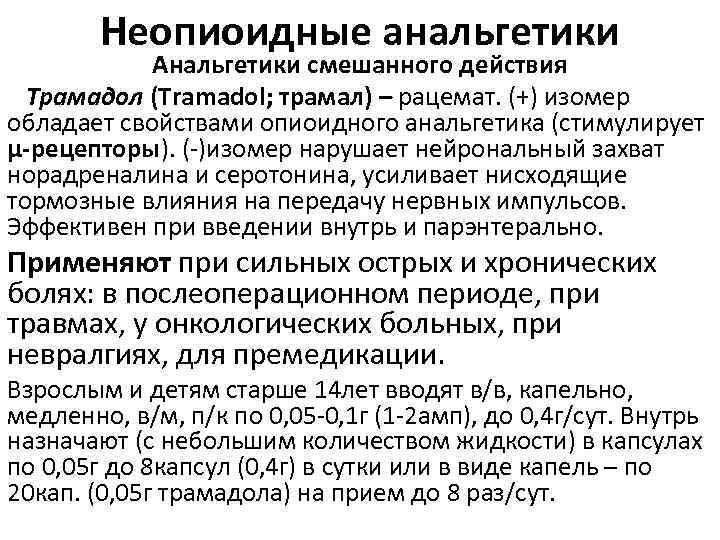 Неопиоидные анальгетики
Анальгетики смешанного действия

Трамадол (Tramadol; трамал) – рацемат. (+) изомер обладает свойствами опиоидного анальгетика (стимулирует μ-рецепторы). (-)изомер нарушает нейрональный захват норадреналина и серотонина, усиливает нисходящие тормозные влияния на передачу нервных импульсов. Эффективен при введении внутрь и парэнтерально.

Применяют при сильных острых и хронических болях: в послеоперационном периоде, при травмах, у онкологических больных, при невралгиях, для премедикации.

Взрослым и детям старше 14лет вводят в/в, капельно, медленно, в/м, п/к по 0,05-0,1г (1-2амп), до 0,4г/сут. Внутрь назначают (с небольшим количеством жидкости) в капсулах по 0,05г до 8капсул (0,4г) в сутки или в виде капель – по 20кап. (0,05г трамадола) на прием до 8 раз/сут.